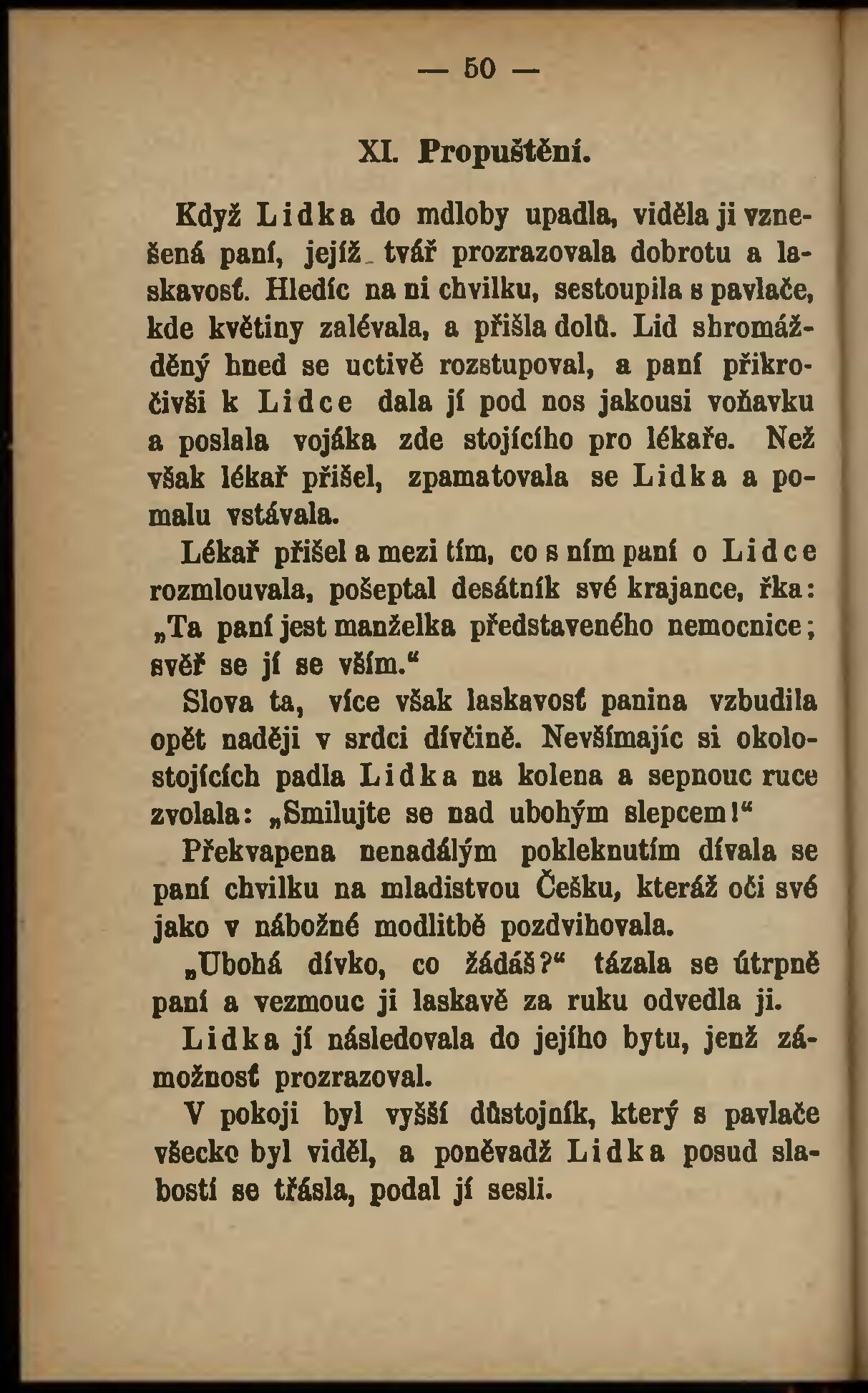 — 50 —

XI. Propuštění.

Když Lidka do mdloby upadla, viděla ji vznešená paní, jejíž tvář prozrazovala dobrotu a laskavosť. Hledíc na ni chvilku, sestoupila s pavlače, kde květiny zalévala, a přišla dolů. Lid shromážděný hned se uctivě rozstupoval, a paní přikročivši k Lidce dala jí pod nos jakousi voňavku a poslala vojáka zde stojícího pro lékaře. Než však lékař přišel, zpamatovala se Lidka a pomalu vstávala.

Lékař přišel a mezi tím, co s ním paní o Lidce rozmlouvala, pošeptal desátník své krajance, řka: „Ta paní jest manželka představeného nemocnice; svěř se jí se vším.“

Slova ta, více však laskavosť panina vzbudila opět naději v srdci dívčině. Nevšímajíc si okolostojících padla Lidka na kolena a sepnouc ruce zvolala: „Smilujte se nad ubohým slepcem!“

Překvapena nenadálým pokleknutím dívala se paní chvilku na mladistvou Češku, kteráž oči své jako v nábožné modlitbě pozdvihovala.

„Ubohá dívko, co žádáš?“ tázala se útrpně paní a vezmouc ji laskavě za ruku odvedla ji.

Lidka jí následovala do jejího bytu, jenž zámožnosť prozrazoval.

V pokoji byl vyšší důstojník, který s pavlače všecko byl viděl, a poněvadž Lidka posud slabostí se třásla, podal jí sesli.